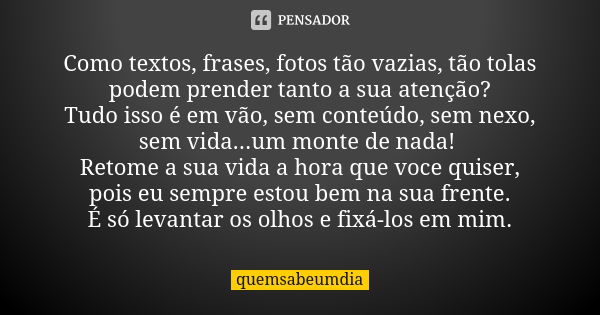 PENSADOR

Como textos, frases, fotos tão vazias, tão tolas podem prender tanto a sua atenção?
Tudo isso é em vão, sem conteúdo, sem nexo, sem vida...um monte de nada!
Retome a sua vida a hora que voce quiser, pois eu sempre estou bem na sua frente.
É só levantar os olhos e fixá-los em mim.

quemsabeumdia